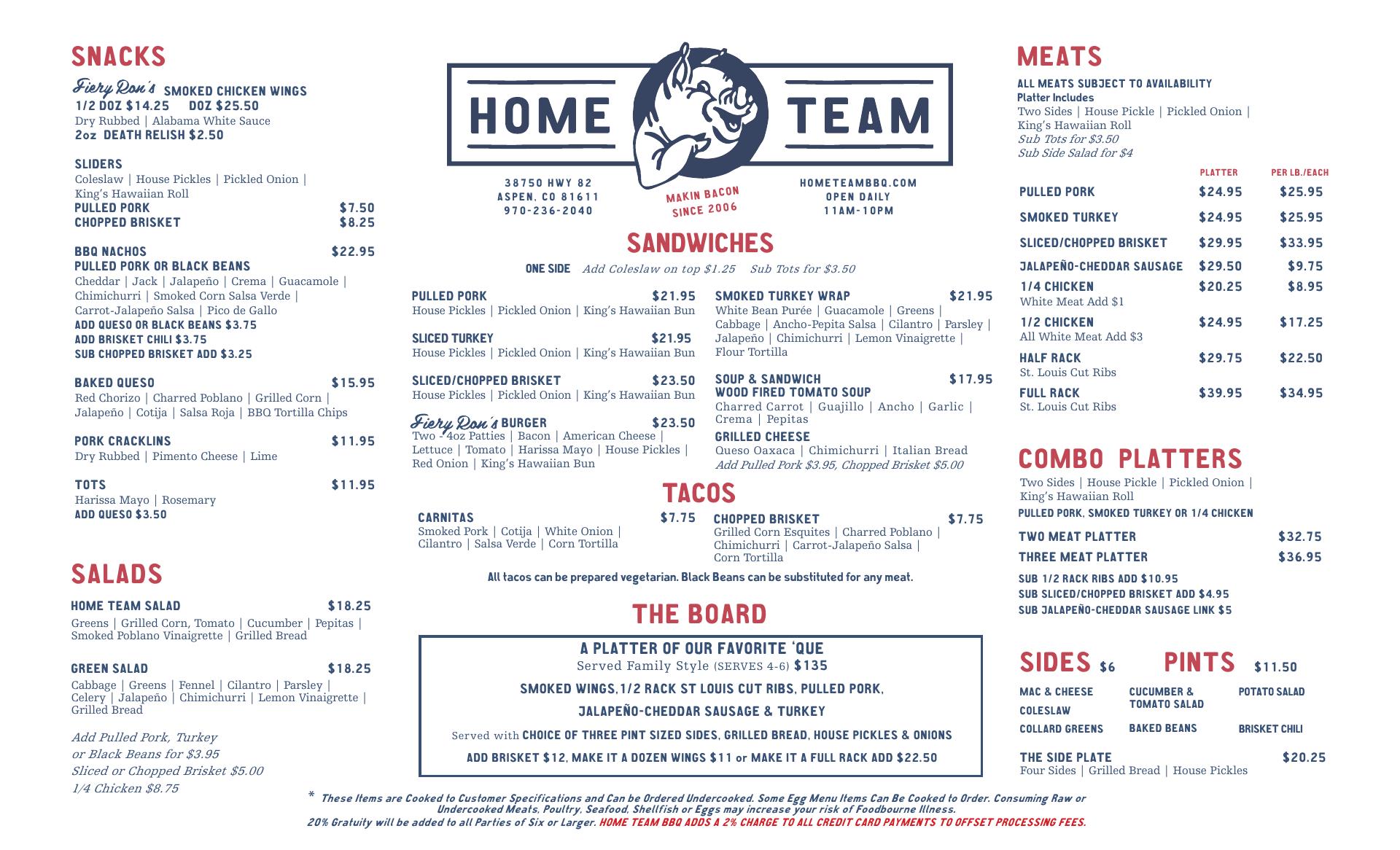 SNACKS

Fiery Ron's SMOKED CHICKEN WINGS
1/2 DOZ $14.25 DOZ $25.50
Dry Rubbed | Alabama White Sauce
2oz DEATH RELISH $2.50

SLIDERS
Coleslaw | House Pickles | Pickled Onion | King's Hawaiian Roll
PULLED PORK $7.50
CHOPPED BRISKET $8.25

BBQ NACHOS $22.95
PULLED PORK OR BLACK BEANS
Cheddar | Jack | Jalapeño | Crema | Guacamole | Chimichurri | Smoked Corn Salsa Verde | Carrot-Jalapeño Salsa | Pico de Gallo
ADD QUESO OR BLACK BEANS $3.75
ADD BRISKET CHILI $3.75
SUB CHOPPED BRISKET ADD $3.25

BAKED QUESO $15.95
Red Chorizo | Charred Poblano | Grilled Corn | Jalapeño | Cotija | Salsa Roja | BBQ Tortilla Chips

PORK CRACKLINS $11.95
Dry Rubbed | Pimento Cheese | Lime

TOTS $11.95
Harissa Mayo | Rosemary
ADD QUESO $3.50

SALADS

HOME TEAM SALAD $18.25
Greens | Grilled Corn, Tomato | Cucumber | Pepitas | Smoked Poblano Vinaigrette | Grilled Bread

GREEN SALAD $18.25
Cabbage | Greens | Fennel | Cilantro | Parsley | Celery | Jalapeño | Chimichurri | Lemon Vinaigrette | Grilled Bread

Add Pulled Pork, Turkey or Black Beans for $3.95
Sliced or Chopped Brisket $5.00
1/4 Chicken $8.75

HOME TEAM

38750 HWY 82
ASPEN, CO 81611
970-236-2040

MAKIN BACON SINCE 2006

HOMETEAMBBQ.COM
OPEN DAILY
11AM-10PM

SANDWICHES
ONE SIDE Add Coleslaw on top $1.25 Sub Tots for $3.50

PULLED PORK $21.95
House Pickles | Pickled Onion | King's Hawaiian Bun

SLICED TURKEY $21.95
House Pickles | Pickled Onion | King's Hawaiian Bun

SLICED/CHOPPED BRISKET $23.50
House Pickles | Pickled Onion | King's Hawaiian Bun

Fiery Ron's BURGER $23.50
Two - 4oz Patties | Bacon | American Cheese | Lettuce | Tomato | Harissa Mayo | House Pickles | Red Onion | King's Hawaiian Bun

SMOKED TURKEY WRAP $21.95
White Bean Purée | Guacamole | Greens | Cabbage | Ancho-Pepita Salsa | Cilantro | Parsley | Jalapeño | Chimichurri | Lemon Vinaigrette | Flour Tortilla

SOUP & SANDWICH $17.95
WOOD FIRED TOMATO SOUP
Charred Carrot | Guajillo | Ancho | Garlic | Crema | Pepitas
GRILLED CHEESE
Queso Oaxaca | Chimichurri | Italian Bread
Add Pulled Pork $3.95, Chopped Brisket $5.00

TACOS

CARNITAS $7.75
Smoked Pork | Cotija | White Onion | Cilantro | Salsa Verde | Corn Tortilla

CHOPPED BRISKET $7.75
Grilled Corn Esquites | Charred Poblano | Chimichurri | Carrot-Jalapeño Salsa | Corn Tortilla

All tacos can be prepared vegetarian. Black Beans can be substituted for any meat.

THE BOARD
A PLATTER OF OUR FAVORITE 'QUE
Served Family Style (SERVES 4-6) $135
SMOKED WINGS, 1/2 RACK ST LOUIS CUT RIBS, PULLED PORK, JALAPEÑO-CHEDDAR SAUSAGE & TURKEY
Served with CHOICE OF THREE PINT SIZED SIDES, GRILLED BREAD, HOUSE PICKLES & ONIONS
ADD BRISKET $12, MAKE IT A DOZEN WINGS $11 or MAKE IT A FULL RACK ADD $22.50

MEATS
ALL MEATS SUBJECT TO AVAILABILITY
Platter Includes
Two Sides | House Pickle | Pickled Onion | King's Hawaiian Roll
Sub Tots for $3.50
Sub Side Salad for $4

| | PLATTER | PER LB./EACH |
|---|---|---|
| PULLED PORK | $24.95 | $25.95 |
| SMOKED TURKEY | $24.95 | $25.95 |
| SLICED/CHOPPED BRISKET | $29.95 | $33.95 |
| JALAPEÑO-CHEDDAR SAUSAGE | $29.50 | $9.75 |
| 1/4 CHICKEN White Meat Add $1 | $20.25 | $8.95 |
| 1/2 CHICKEN All White Meat Add $3 | $24.95 | $17.25 |
| HALF RACK St. Louis Cut Ribs | $29.75 | $22.50 |
| FULL RACK St. Louis Cut Ribs | $39.95 | $34.95 |

COMBO PLATTERS
Two Sides | House Pickle | Pickled Onion | King's Hawaiian Roll
PULLED PORK, SMOKED TURKEY OR 1/4 CHICKEN
TWO MEAT PLATTER $32.75
THREE MEAT PLATTER $36.95
SUB 1/2 RACK RIBS ADD $10.95
SUB SLICED/CHOPPED BRISKET ADD $4.95
SUB JALAPEÑO-CHEDDAR SAUSAGE LINK $5

SIDES $6 PINTS $11.50
MAC & CHEESE
COLESLAW
COLLARD GREENS
CUCUMBER & TOMATO SALAD
BAKED BEANS
POTATO SALAD
BRISKET CHILI

THE SIDE PLATE $20.25
Four Sides | Grilled Bread | House Pickles

* These Items are Cooked to Customer Specifications and Can be Ordered Undercooked. Some Egg Menu Items Can Be Cooked to Order. Consuming Raw or Undercooked Meats, Poultry, Seafood, Shellfish or Eggs may increase your risk of Foodbourne Illness.
20% Gratuity will be added to all Parties of Six or Larger. HOME TEAM BBQ ADDS A 2% CHARGE TO ALL CREDIT CARD PAYMENTS TO OFFSET PROCESSING FEES.